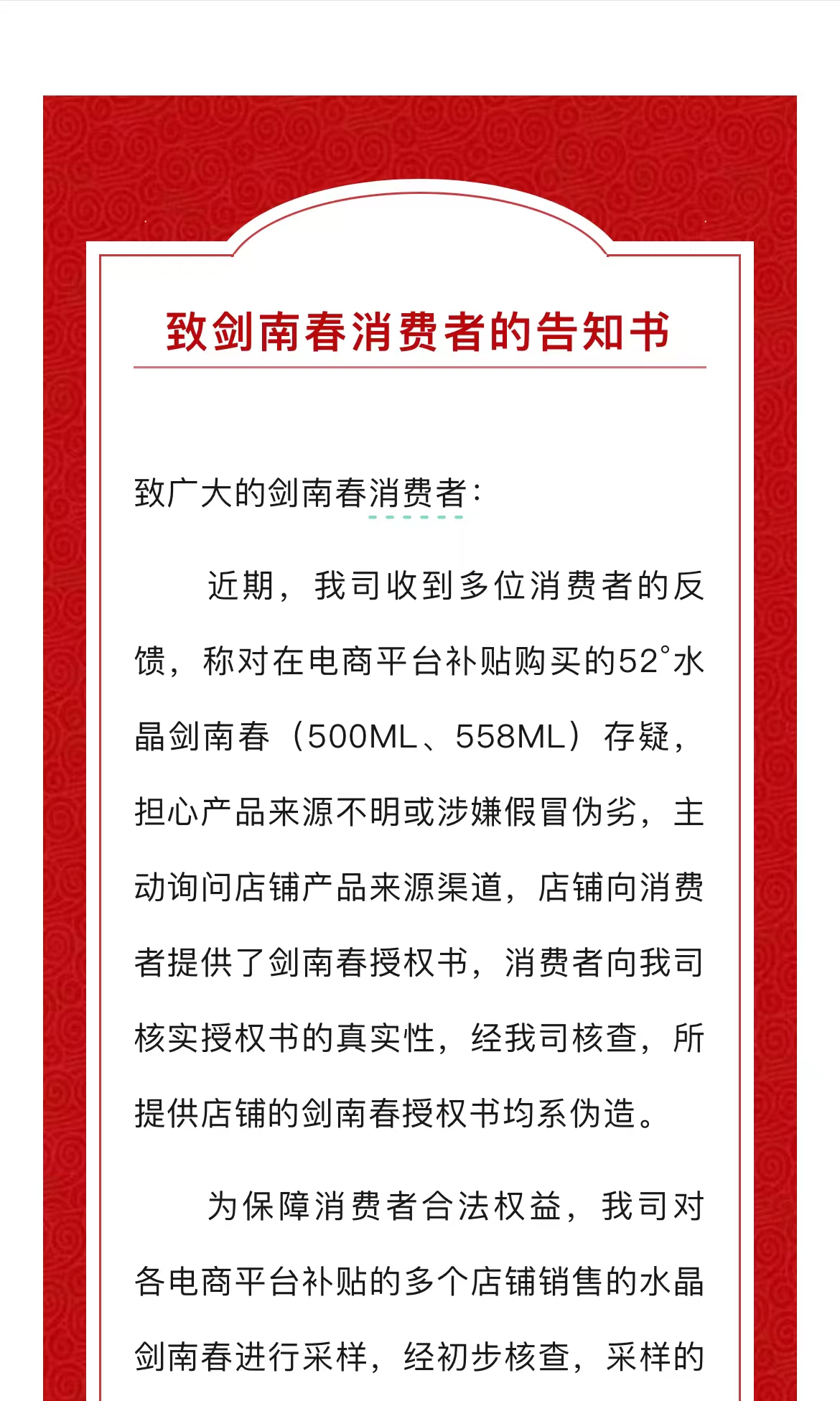 致剑南春消费者的告知书

致广大的剑南春消费者：

近期，我司收到多位消费者的反馈，称对在电商平台补贴购买的52°水晶剑南春（500ML、558ML）存疑，担心产品来源不明或涉嫌假冒伪劣，主动询问店铺产品来源渠道，店铺向消费者提供了剑南春授权书，消费者向我司核实授权书的真实性，经我司核查，所提供店铺的剑南春授权书均系伪造。

为保障消费者合法权益，我司对各电商平台补贴的多个店铺销售的水晶剑南春进行采样，经初步核查，采样的